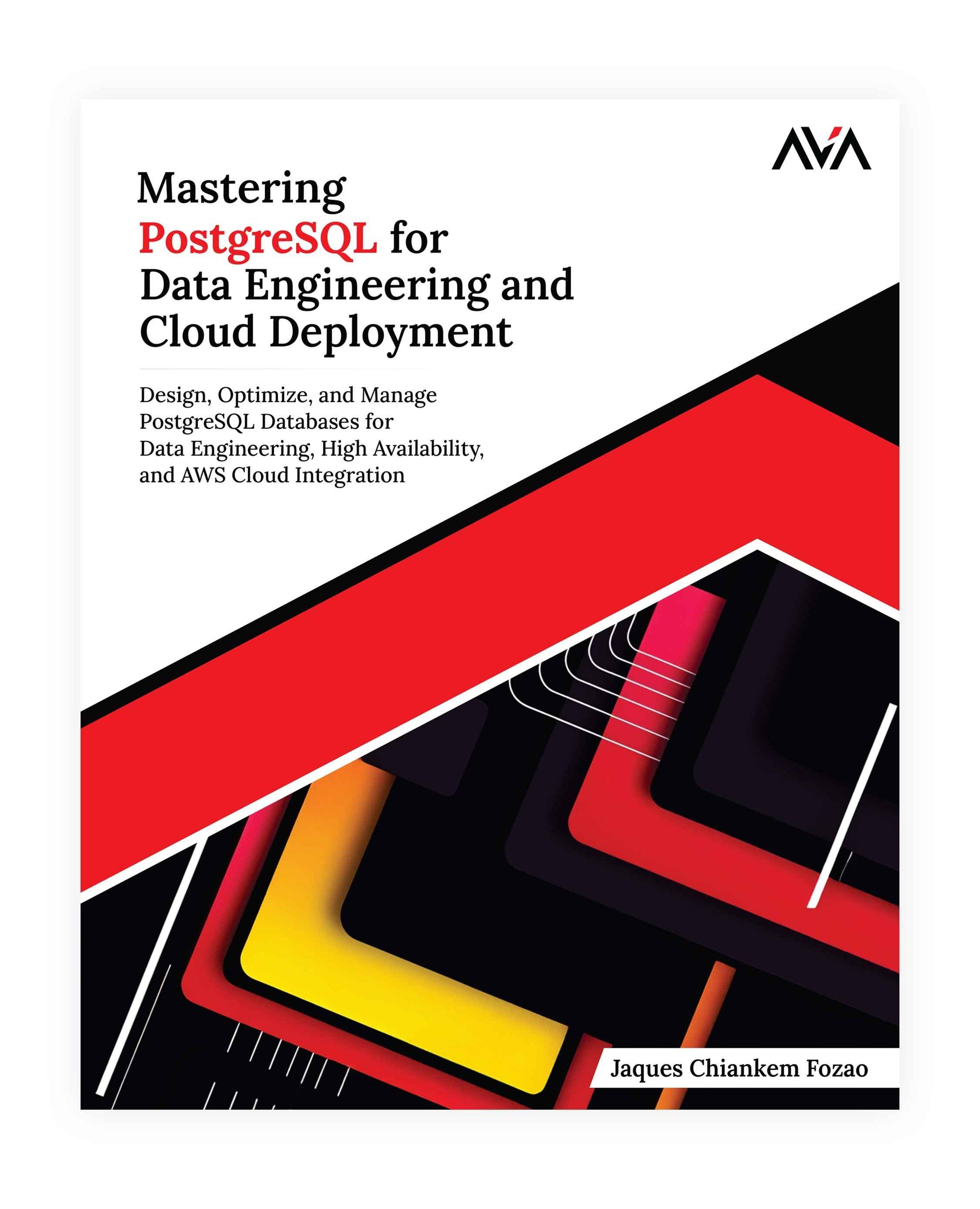 AVA

Mastering PostgreSQL for Data Engineering and Cloud Deployment

Design, Optimize, and Manage PostgreSQL Databases for Data Engineering, High Availability, and AWS Cloud Integration

Jaques Chiankem Fozao